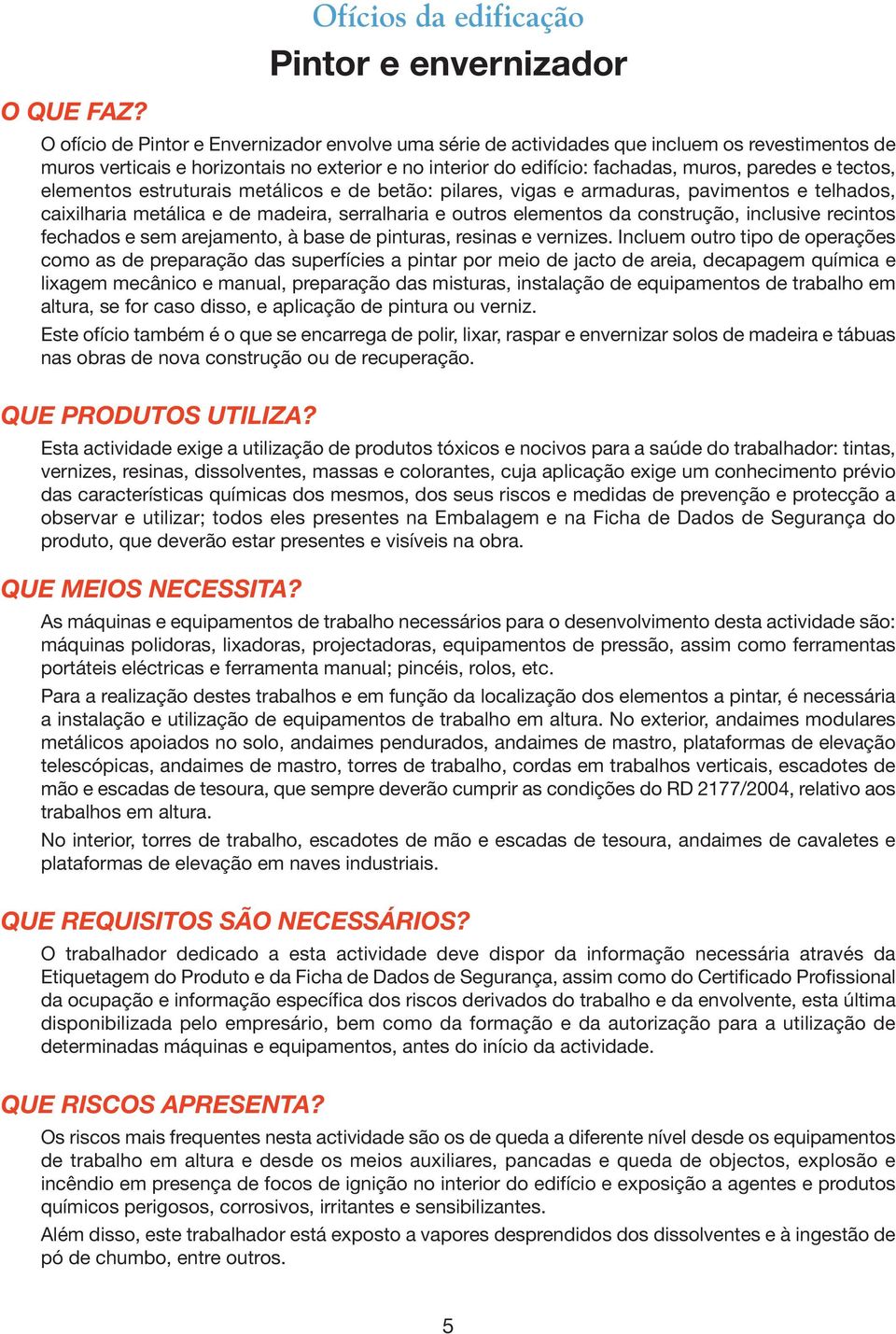 Ofícios da edificação

Pintor e envernizador

O QUE FAZ?

O ofício de Pintor e Envernizador envolve uma série de actividades que incluem os revestimentos de muros verticais e horizontais no exterior e no interior do edifício: fachadas, muros, paredes e tectos, elementos estruturais metálicos e de betão: pilares, vigas e armaduras, pavimentos e telhados, caixilharia metálica e de madeira, serralharia e outros elementos da construção, inclusive recintos fechados e sem arejamento, à base de pinturas, resinas e vernizes. Incluem outro tipo de operações como as de preparação das superfícies a pintar por meio de jacto de areia, decapagem química e lixagem mecânico e manual, preparação das misturas, instalação de equipamentos de trabalho em altura, se for caso disso, e aplicação de pintura ou verniz.

Este ofício também é o que se encarrega de polir, lixar, raspar e envernizar solos de madeira e tábuas nas obras de nova construção ou de recuperação.

QUE PRODUTOS UTILIZA?

Esta actividade exige a utilização de produtos tóxicos e nocivos para a saúde do trabalhador: tintas, vernizes, resinas, dissolventes, massas e colorantes, cuja aplicação exige um conhecimento prévio das características químicas dos mesmos, dos seus riscos e medidas de prevenção e protecção a observar e utilizar; todos eles presentes na Embalagem e na Ficha de Dados de Segurança do produto, que deverão estar presentes e visíveis na obra.

QUE MEIOS NECESSITA?

As máquinas e equipamentos de trabalho necessários para o desenvolvimento desta actividade são: máquinas polidoras, lixadoras, projectadoras, equipamentos de pressão, assim como ferramentas portáteis eléctricas e ferramenta manual; pincéis, rolos, etc.

Para a realização destes trabalhos e em função da localização dos elementos a pintar, é necessária a instalação e utilização de equipamentos de trabalho em altura. No exterior, andaimes modulares metálicos apoiados no solo, andaimes pendurados, andaimes de mastro, plataformas de elevação telescópicas, andaimes de mastro, torres de trabalho, cordas em trabalhos verticais, escadotes de mão e escadas de tesoura, que sempre deverão cumprir as condições do RD 2177/2004, relativo aos trabalhos em altura.

No interior, torres de trabalho, escadotes de mão e escadas de tesoura, andaimes de cavaletes e plataformas de elevação em naves industriais.

QUE REQUISITOS SÃO NECESSÁRIOS?

O trabalhador dedicado a esta actividade deve dispor da informação necessária através da Etiquetagem do Produto e da Ficha de Dados de Segurança, assim como do Certificado Profissional da ocupação e informação específica dos riscos derivados do trabalho e da envolvente, esta última disponibilizada pelo empresário, bem como da formação e da autorização para a utilização de determinadas máquinas e equipamentos, antes do início da actividade.

QUE RISCOS APRESENTA?

Os riscos mais frequentes nesta actividade são os de queda a diferente nível desde os equipamentos de trabalho em altura e desde os meios auxiliares, pancadas e queda de objectos, explosão e incêndio em presença de focos de ignição no interior do edifício e exposição a agentes e produtos químicos perigosos, corrosivos, irritantes e sensibilizantes.

Além disso, este trabalhador está exposto a vapores desprendidos dos dissolventes e à ingestão de pó de chumbo, entre outros.

5